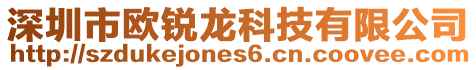 深圳市欧锐龙科技有限公司
http://szdukejones6.cn.coovee.com